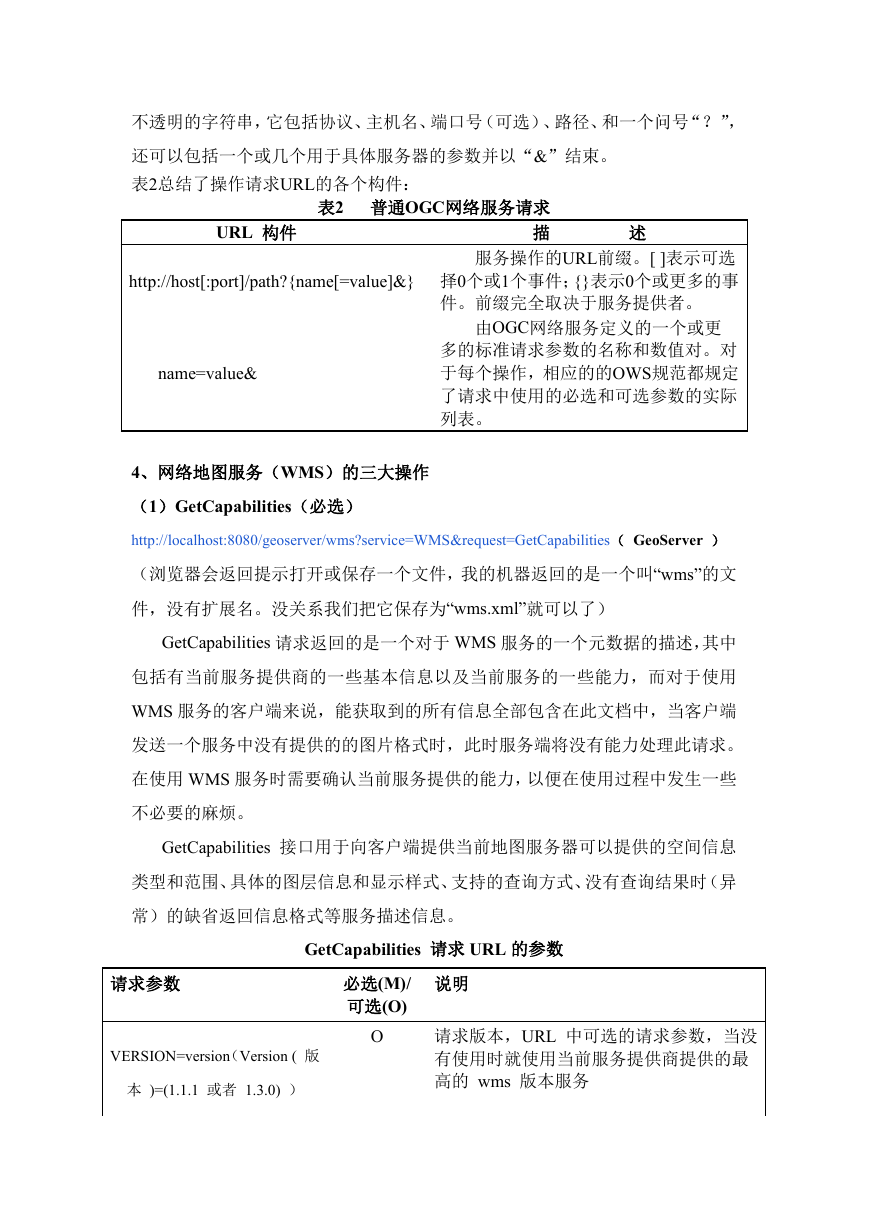 不透明的字符串，它包括协议、主机名、端口号（可选）、路径、和一个问号“？”，还可以包括一个或几个用于具体服务器的参数并以“&”结束。
表2总结了操作请求URL的各个构件：

表2　普通OGC网络服务请求

| URL 构件 | 描　　述 |
|---|---|
| http://host[:port]/path?{name[=value]&} | 服务操作的URL前缀。[ ]表示可选择0个或1个事件；{}表示0个或更多的事件。前缀完全取决于服务提供者。 |
| name=value& | 由OGC网络服务定义的一个或更多的标准请求参数的名称和数值对。对于每个操作，相应的的OWS规范都规定了请求中使用的必选和可选参数的实际列表。 |

4、网络地图服务（WMS）的三大操作

（1）GetCapabilities（必选）

http://localhost:8080/geoserver/wms?service=WMS&request=GetCapabilities（ GeoServer ）

（浏览器会返回提示打开或保存一个文件，我的机器返回的是一个叫“wms”的文件，没有扩展名。没关系我们把它保存为“wms.xml”就可以了）

GetCapabilities 请求返回的是一个对于 WMS 服务的一个元数据的描述，其中包括有当前服务提供商的一些基本信息以及当前服务的一些能力，而对于使用 WMS 服务的客户端来说，能获取到的所有信息全部包含在此文档中，当客户端发送一个服务中没有提供的的图片格式时，此时服务端将没有能力处理此请求。在使用 WMS 服务时需要确认当前服务提供的能力，以便在使用过程中发生一些不必要的麻烦。

GetCapabilities 接口用于向客户端提供当前地图服务器可以提供的空间信息类型和范围、具体的图层信息和显示样式、支持的查询方式、没有查询结果时（异常）的缺省返回信息格式等服务描述信息。

GetCapabilities 请求 URL 的参数

| 请求参数 | 必选(M)/可选(O) | 说明 |
|---|---|---|
| VERSION=version（Version ( 版本 )=(1.1.1 或者 1.3.0) ） | O | 请求版本，URL 中可选的请求参数，当没有使用时就使用当前服务提供商提供的最高的 wms 版本服务 |